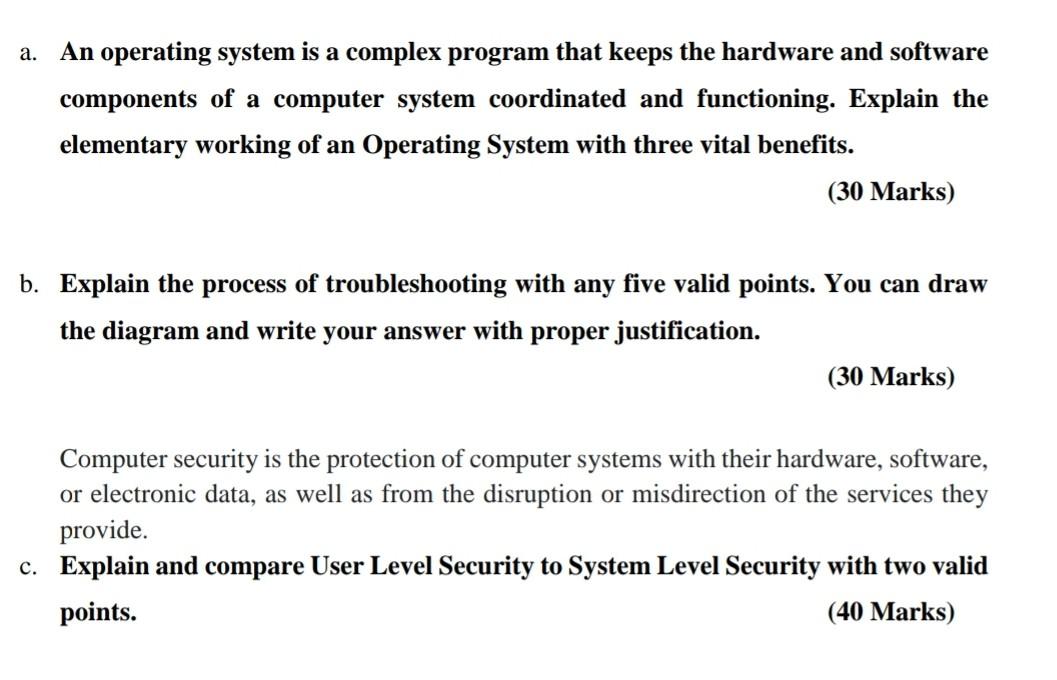 a. An operating system is a complex program that keeps the hardware and software components of a computer system coordinated and functioning. Explain the elementary working of an Operating System with three vital benefits.

(30 Marks)

b. Explain the process of troubleshooting with any five valid points. You can draw the diagram and write your answer with proper justification.

(30 Marks)

Computer security is the protection of computer systems with their hardware, software, or electronic data, as well as from the disruption or misdirection of the services they provide.

c. Explain and compare User Level Security to System Level Security with two valid points.

(40 Marks)